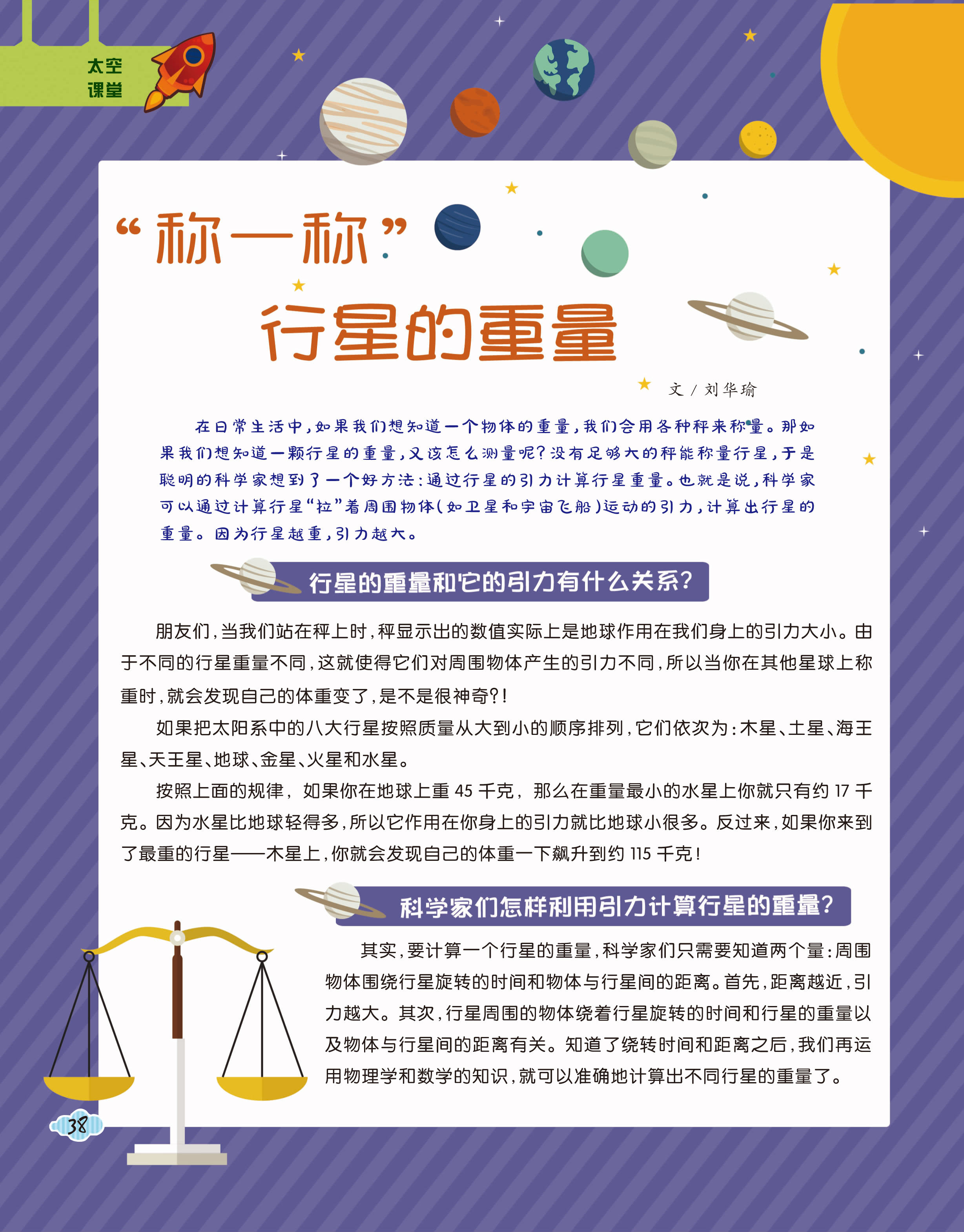 太空课堂

“称一称”行星的重量

文 / 刘华瑜

在日常生活中，如果我们想知道一个物体的重量，我们会用各种秤来称量。那如果我们想知道一颗行星的重量，又该怎么测量呢？没有足够大的秤能称量行星，于是聪明的科学家想到了一个好方法：通过行星的引力计算行星重量。也就是说，科学家可以通过计算行星“拉”着周围物体（如卫星和宇宙飞船）运动的引力，计算出行星的重量。因为行星越重，引力越大。

行星的重量和它的引力有什么关系？

朋友们，当我们站在秤上时，秤显示出的数值实际上是地球作用在我们身上的引力大小。由于不同的行星重量不同，这就使得它们对周围物体产生的引力不同，所以当你在其他星球上称重时，就会发现自己的体重变了，是不是很神奇？！

如果把太阳系中的八大行星按照质量从大到小的顺序排列，它们依次为：木星、土星、海王星、天王星、地球、金星、火星和水星。

按照上面的规律，如果你在地球上重 45 千克，那么在重量最小的水星上你就只有约 17 千克。因为水星比地球轻得多，所以它作用在你身上的引力就比地球小很多。反过来，如果你来到了最重的行星——木星上，你就会发现自己的体重一下飙升到约 115 千克！

科学家们怎样利用引力计算行星的重量？

其实，要计算一个行星的重量，科学家们只需要知道两个量：周围物体围绕行星旋转的时间和物体与行星间的距离。首先，距离越近，引力越大。其次，行星周围的物体绕着行星旋转的时间和行星的重量以及物体与行星间的距离有关。知道了绕转时间和距离之后，我们再运用物理学和数学的知识，就可以准确地计算出不同行星的重量了。

38